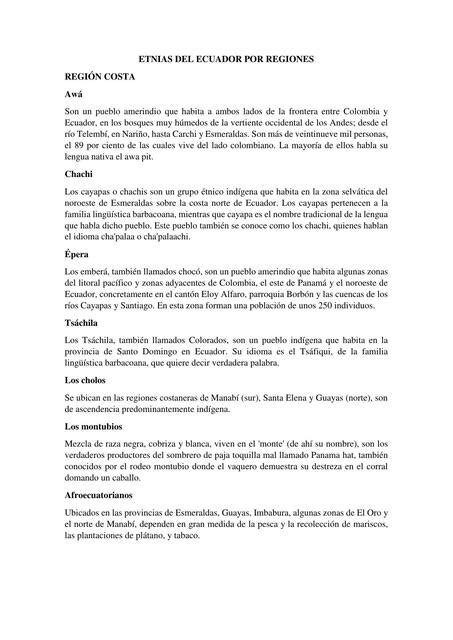 ETNIAS DEL ECUADOR POR REGIONES

REGIÓN COSTA

Awá

Son un pueblo amerindio que habita a ambos lados de la frontera entre Colombia y Ecuador, en los bosques muy húmedos de la vertiente occidental de los Andes; desde el río Telembí, en Nariño, hasta Carchi y Esmeraldas. Son más de veintinueve mil personas, el 89 por ciento de las cuales vive del lado colombiano. La mayoría de ellos habla su lengua nativa el awa pit.

Chachi

Los cayapas o chachis son un grupo étnico indígena que habita en la zona selvática del noroeste de Esmeraldas sobre la costa norte de Ecuador. Los cayapas pertenecen a la familia lingüística barbacoana, mientras que cayapa es el nombre tradicional de la lengua que habla dicho pueblo. Este pueblo también se conoce como los chachi, quienes hablan el idioma cha'palaa o cha'palaachi.

Épera

Los emberá, también llamados chocó, son un pueblo amerindio que habita algunas zonas del litoral pacífico y zonas adyacentes de Colombia, el este de Panamá y el noroeste de Ecuador, concretamente en el cantón Eloy Alfaro, parroquia Borbón y las cuencas de los ríos Cayapas y Santiago. En esta zona forman una población de unos 250 individuos.

Tsáchila

Los Tsáchila, también llamados Colorados, son un pueblo indígena que habita en la provincia de Santo Domingo en Ecuador. Su idioma es el Tsáfiqui, de la familia lingüística barbacoana, que quiere decir verdadera palabra.

Los cholos

Se ubican en las regiones costaneras de Manabí (sur), Santa Elena y Guayas (norte), son de ascendencia predominantemente indígena.

Los montubios

Mezcla de raza negra, cobriza y blanca, viven en el 'monte' (de ahí su nombre), son los verdaderos productores del sombrero de paja toquilla mal llamado Panama hat, también conocidos por el rodeo montubio donde el vaquero demuestra su destreza en el corral domando un caballo.

Afroecuatorianos

Ubicados en las provincias de Esmeraldas, Guayas, Imbabura, algunas zonas de El Oro y el norte de Manabí, dependen en gran medida de la pesca y la recolección de mariscos, las plantaciones de plátano, y tabaco.